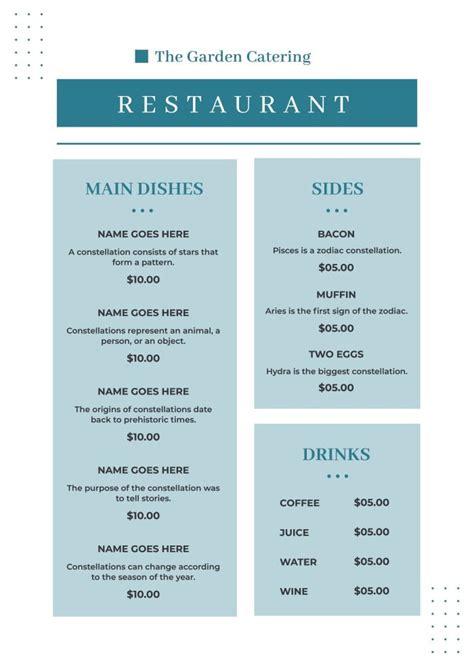 The Garden Catering

RESTAURANT

MAIN DISHES

NAME GOES HERE
A constellation consists of stars that form a pattern.
$10.00

NAME GOES HERE
Constellations represent an animal, a person, or an object.
$10.00

NAME GOES HERE
The origins of constellations date back to prehistoric times.
$10.00

NAME GOES HERE
The purpose of the constellation was to tell stories.
$10.00

NAME GOES HERE
Constellations can change according to the season of the year.
$10.00

SIDES

BACON
Pisces is a zodiac constellation.
$05.00

MUFFIN
Aries is the first sign of the zodiac.
$05.00

TWO EGGS
Hydra is the biggest constellation.
$05.00

DRINKS

| COFFEE | $05.00 |
|---|---|
| JUICE | $05.00 |
| WATER | $05.00 |
| WINE | $05.00 |